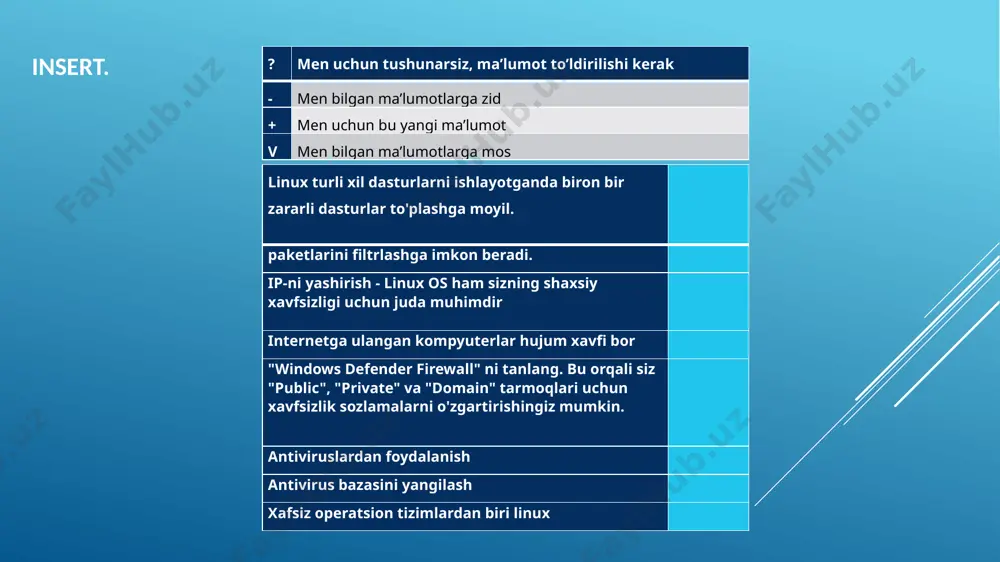 INSERT.

| ? | Men uchun tushunarsiz, ma'lumot to'ldirilishi kerak |
|---|---|
| - | Men bilgan ma'lumotlarga zid |
| + | Men uchun bu yangi ma'lumot |
| V | Men bilgan ma'lumotlarga mos |

| | |
|---|---|
| Linux turli xil dasturlarni ishlayotganda biron bir zararli dasturlar to'plashga moyil. | |
| paketlarini filtrlashga imkon beradi. | |
| IP-ni yashirish - Linux OS ham sizning shaxsiy xavfsizligi uchun juda muhimdir | |
| Internetga ulangan kompyuterlar hujum xavfi bor | |
| "Windows Defender Firewall" ni tanlang. Bu orqali siz "Public", "Private" va "Domain" tarmoqlari uchun xavfsizlik sozlamalarni o'zgartirishingiz mumkin. | |
| Antiviruslardan foydalanish | |
| Antivirus bazasini yangilash | |
| Xafsiz operatsion tizimlardan biri linux | |

FaylHub.uz